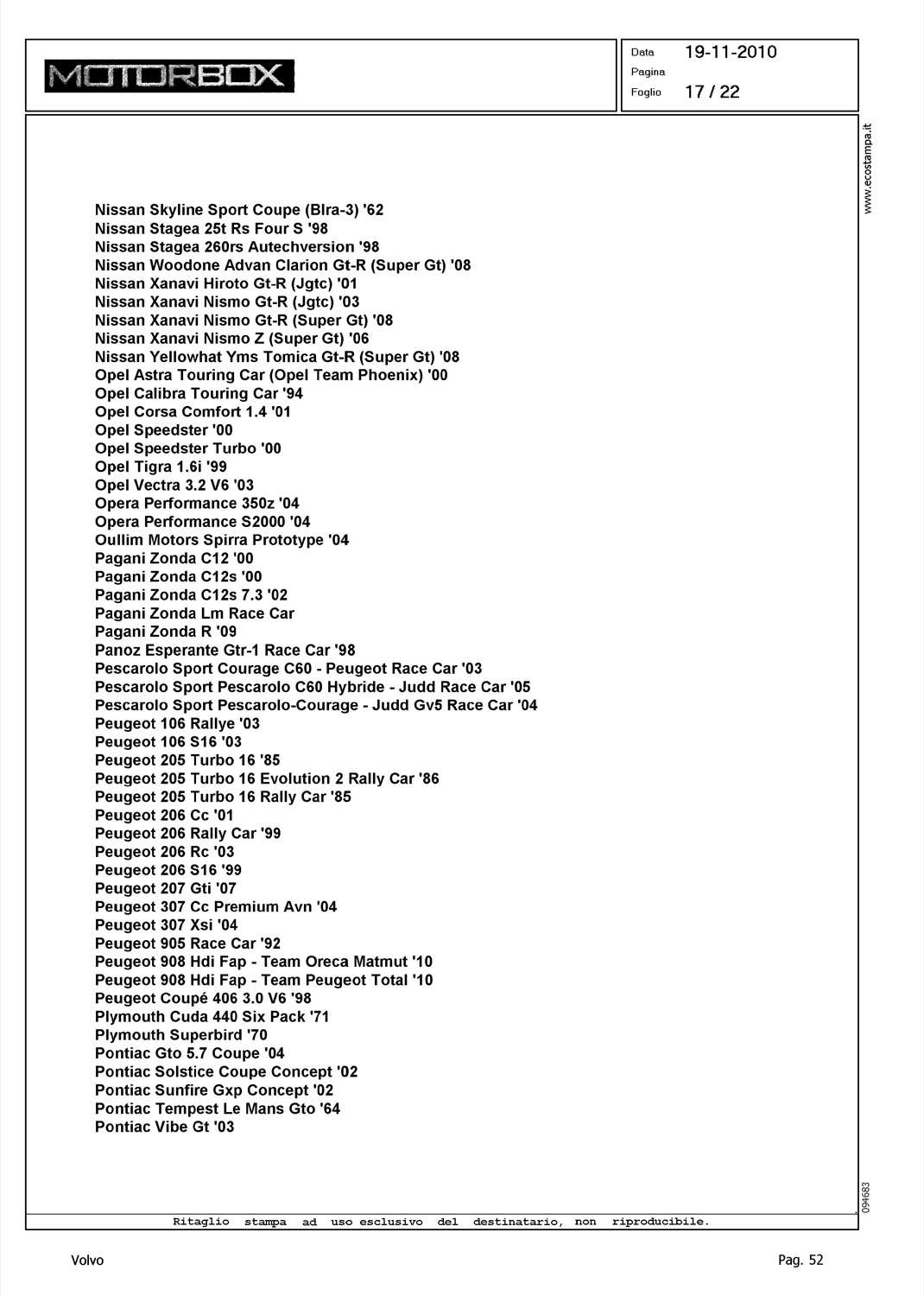 MOTORBOX

Data 19-11-2010
Pagina
Foglio 17 / 22

www.ecostampa.it

Nissan Skyline Sport Coupe (Blra-3) '62
Nissan Stagea 25t Rs Four S '98
Nissan Stagea 260rs Autechversion '98
Nissan Woodone Advan Clarion Gt-R (Super Gt) '08
Nissan Xanavi Hiroto Gt-R (Jgtc) '01
Nissan Xanavi Nismo Gt-R (Jgtc) '03
Nissan Xanavi Nismo Gt-R (Super Gt) '08
Nissan Xanavi Nismo Z (Super Gt) '06
Nissan Yellowhat Yms Tomica Gt-R (Super Gt) '08
Opel Astra Touring Car (Opel Team Phoenix) '00
Opel Calibra Touring Car '94
Opel Corsa Comfort 1.4 '01
Opel Speedster '00
Opel Speedster Turbo '00
Opel Tigra 1.6i '99
Opel Vectra 3.2 V6 '03
Opera Performance 350z '04
Opera Performance S2000 '04
Oullim Motors Spirra Prototype '04
Pagani Zonda C12 '00
Pagani Zonda C12s '00
Pagani Zonda C12s 7.3 '02
Pagani Zonda Lm Race Car
Pagani Zonda R '09
Panoz Esperante Gtr-1 Race Car '98
Pescarolo Sport Courage C60 - Peugeot Race Car '03
Pescarolo Sport Pescarolo C60 Hybride - Judd Race Car '05
Pescarolo Sport Pescarolo-Courage - Judd Gv5 Race Car '04
Peugeot 106 Rallye '03
Peugeot 106 S16 '03
Peugeot 205 Turbo 16 '85
Peugeot 205 Turbo 16 Evolution 2 Rally Car '86
Peugeot 205 Turbo 16 Rally Car '85
Peugeot 206 Cc '01
Peugeot 206 Rally Car '99
Peugeot 206 Rc '03
Peugeot 206 S16 '99
Peugeot 207 Gti '07
Peugeot 307 Cc Premium Avn '04
Peugeot 307 Xsi '04
Peugeot 905 Race Car '92
Peugeot 908 Hdi Fap - Team Oreca Matmut '10
Peugeot 908 Hdi Fap - Team Peugeot Total '10
Peugeot Coupé 406 3.0 V6 '98
Plymouth Cuda 440 Six Pack '71
Plymouth Superbird '70
Pontiac Gto 5.7 Coupe '04
Pontiac Solstice Coupe Concept '02
Pontiac Sunfire Gxp Concept '02
Pontiac Tempest Le Mans Gto '64
Pontiac Vibe Gt '03

094683

Ritaglio stampa ad uso esclusivo del destinatario, non riproducibile.

Volvo

Pag. 52